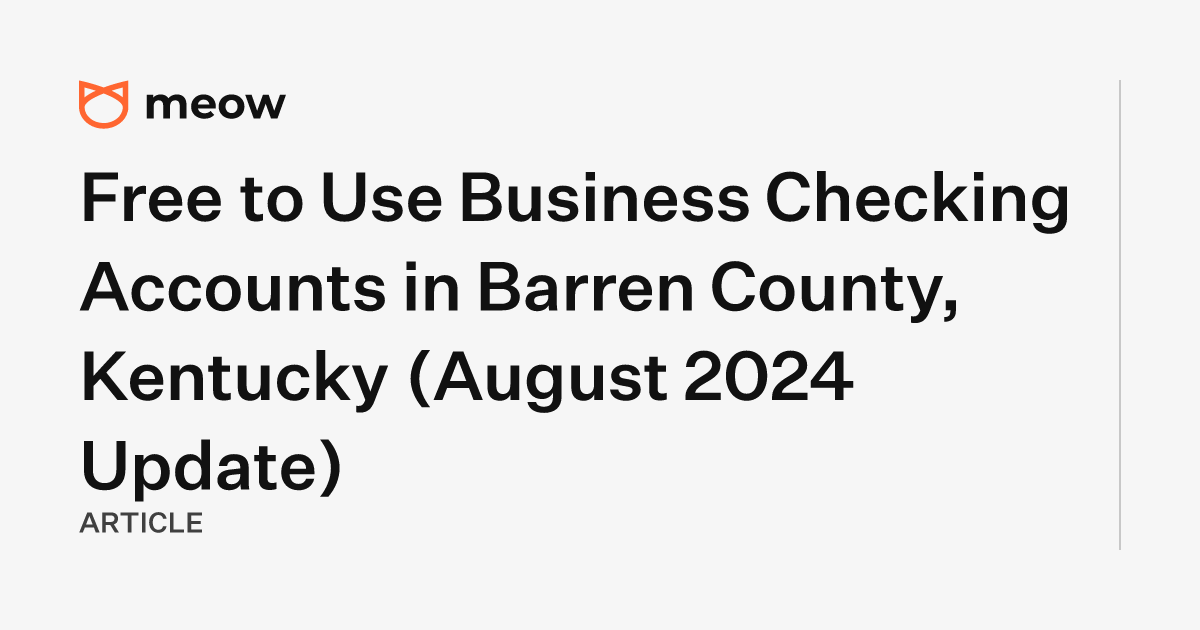 meow

Free to Use Business Checking Accounts in Barren County, Kentucky (August 2024 Update)

ARTICLE